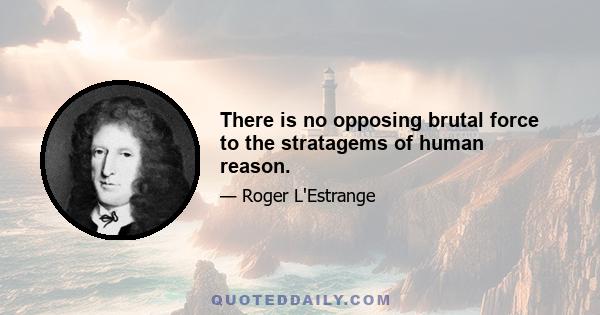 There is no opposing brutal force to the stratagems of human reason.

— Roger L'Estrange

QUOTEDDAILY.COM